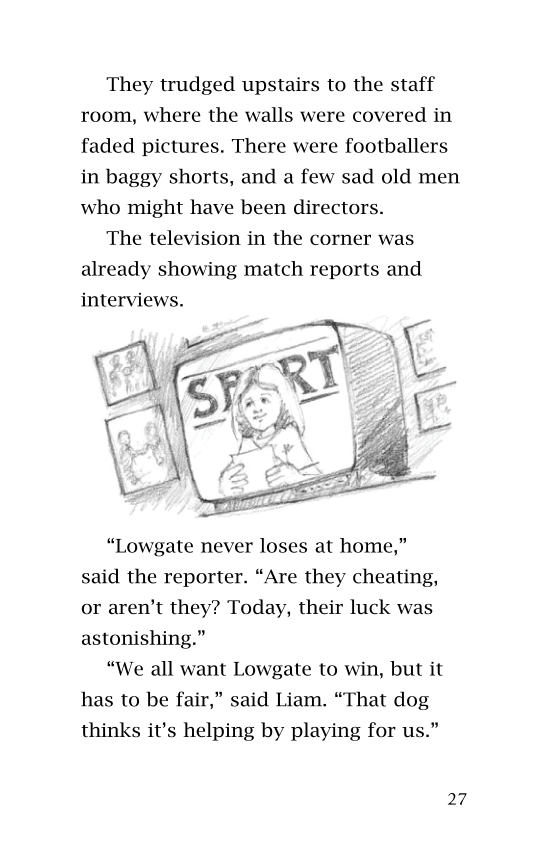 They trudged upstairs to the staff room, where the walls were covered in faded pictures. There were footballers in baggy shorts, and a few sad old men who might have been directors.

The television in the corner was already showing match reports and interviews.

SPORT

“Lowgate never loses at home,” said the reporter. “Are they cheating, or aren’t they? Today, their luck was astonishing.”

“We all want Lowgate to win, but it has to be fair,” said Liam. “That dog thinks it’s helping by playing for us.”

27